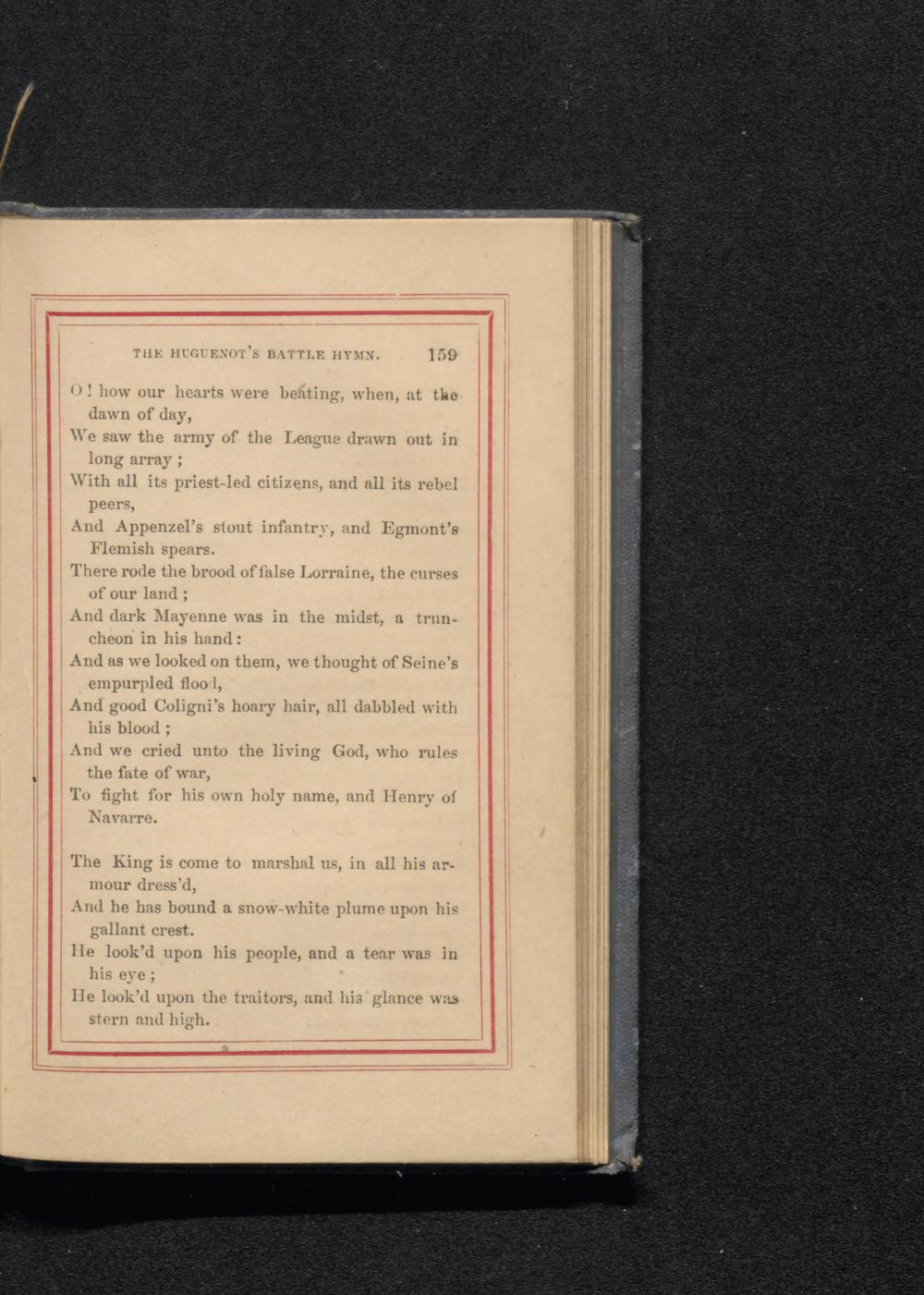 THE HUGUENOT'S BATTLE HYMN. 159

O! how our hearts were beating, when, at the dawn of day,
We saw the army of the League drawn out in long array;
With all its priest-led citizens, and all its rebel peers,
And Appenzel's stout infantry, and Egmont's Flemish spears.
There rode the brood of false Lorraine, the curses of our land;
And dark Mayenne was in the midst, a truncheon in his hand:
And as we looked on them, we thought of Seine's empurpled flood,
And good Coligni's hoary hair, all dabbled with his blood;
And we cried unto the living God, who rules the fate of war,
To fight for his own holy name, and Henry of Navarre.

The King is come to marshal us, in all his armour dress'd,
And he has bound a snow-white plume upon his gallant crest.
He look'd upon his people, and a tear was in his eye;
He look'd upon the traitors, and his glance was stern and high.